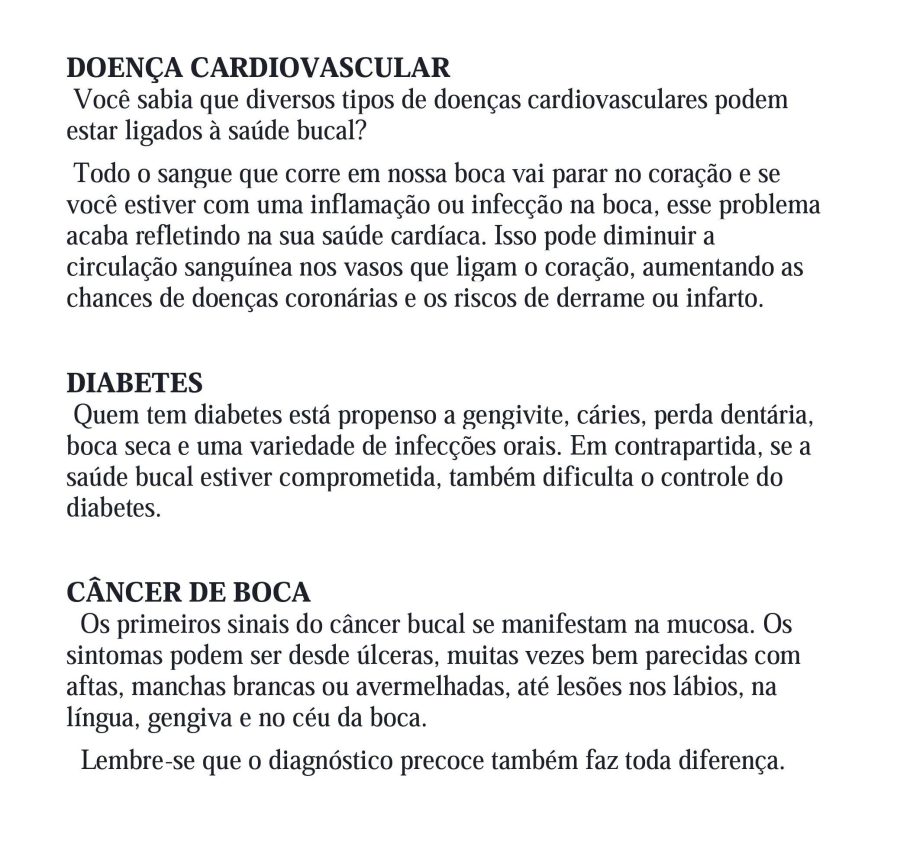 DOENÇA CARDIOVASCULAR
Você sabia que diversos tipos de doenças cardiovasculares podem estar ligados à saúde bucal?

Todo o sangue que corre em nossa boca vai parar no coração e se você estiver com uma inflamação ou infecção na boca, esse problema acaba refletindo na sua saúde cardíaca. Isso pode diminuir a circulação sanguínea nos vasos que ligam o coração, aumentando as chances de doenças coronárias e os riscos de derrame ou infarto.

DIABETES
Quem tem diabetes está propenso a gengivite, cáries, perda dentária, boca seca e uma variedade de infecções orais. Em contrapartida, se a saúde bucal estiver comprometida, também dificulta o controle do diabetes.

CÂNCER DE BOCA
Os primeiros sinais do câncer bucal se manifestam na mucosa. Os sintomas podem ser desde úlceras, muitas vezes bem parecidas com aftas, manchas brancas ou avermelhadas, até lesões nos lábios, na língua, gengiva e no céu da boca.

Lembre-se que o diagnóstico precoce também faz toda diferença.